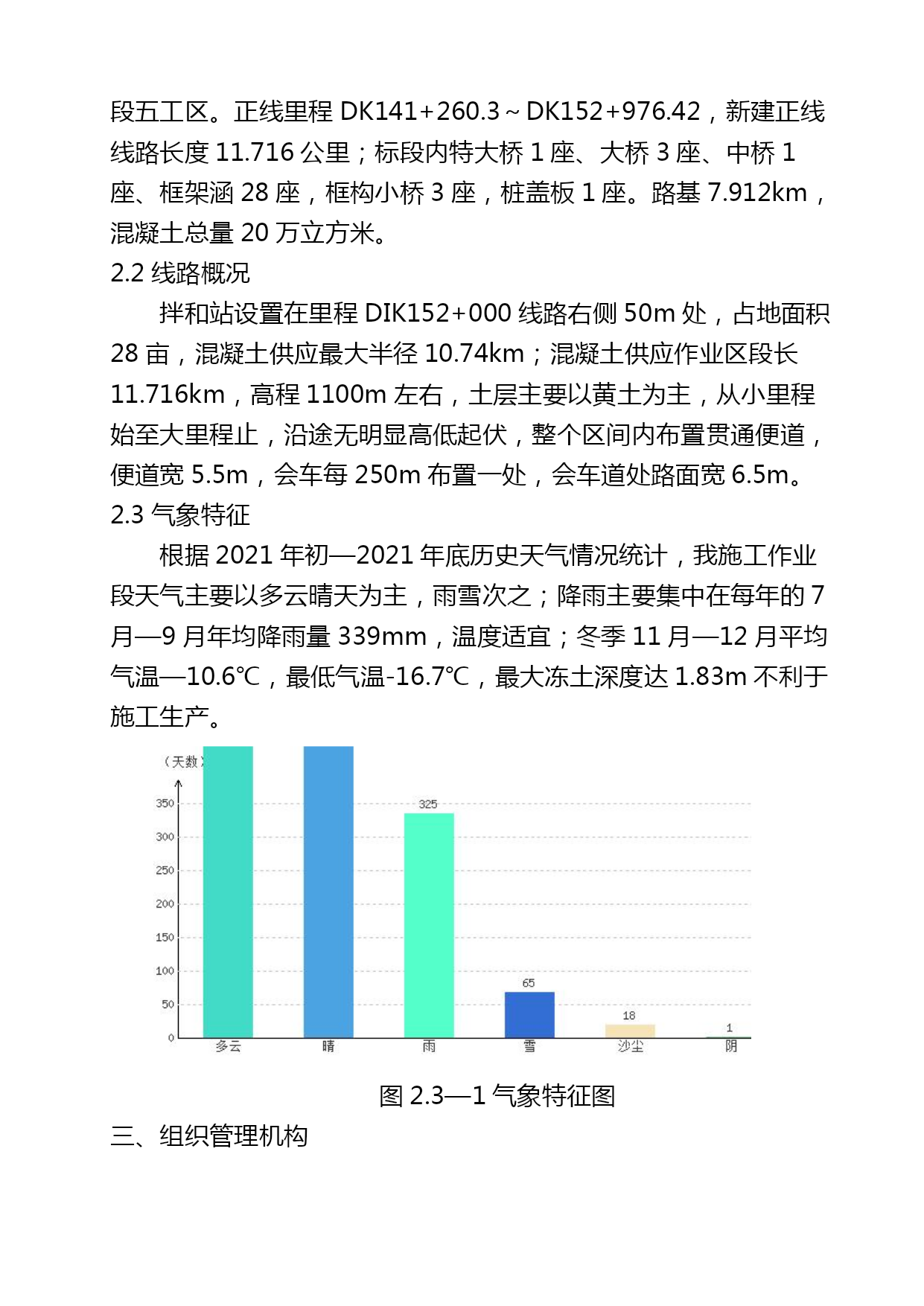 段五工区。正线里程 DK141+260.3～DK152+976.42，新建正线线路长度 11.716 公里；标段内特大桥 1 座、大桥 3 座、中桥 1 座、框架涵 28 座，框构小桥 3 座，桩盖板 1 座。路基 7.912km，混凝土总量 20 万立方米。

2.2 线路概况

拌和站设置在里程 DIK152+000 线路右侧 50m 处，占地面积 28 亩，混凝土供应最大半径 10.74km；混凝土供应作业区段长 11.716km，高程 1100m 左右，土层主要以黄土为主，从小里程始至大里程止，沿途无明显高低起伏，整个区间内布置贯通便道，便道宽 5.5m，会车每 250m 布置一处，会车道处路面宽 6.5m。

2.3 气象特征

根据 2021 年初—2021 年底历史天气情况统计，我施工作业段天气主要以多云晴天为主，雨雪次之；降雨主要集中在每年的 7 月—9 月年均降雨量 339mm，温度适宜；冬季 11 月—12 月平均气温—10.6℃，最低气温-16.7℃，最大冻土深度达 1.83m 不利于施工生产。

（天数）
350
300
250
200
150
100
50
0
325
65
18
1
多云
晴
雨
雪
沙尘
阴

图 2.3—1 气象特征图

三、组织管理机构